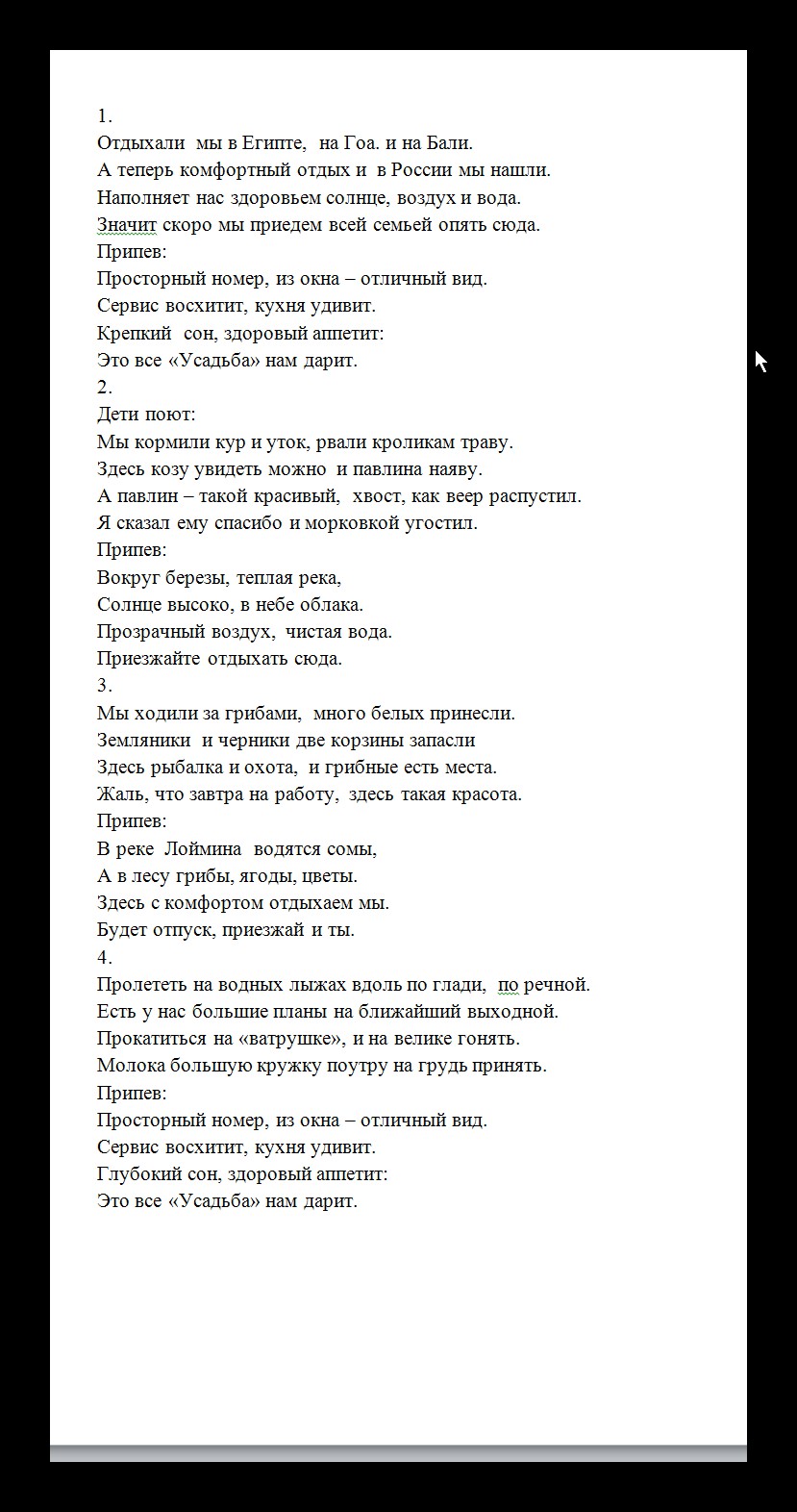 1.
Отдыхали мы в Египте, на Гоа. и на Бали.
А теперь комфортный отдых и в России мы нашли.
Наполняет нас здоровьем солнце, воздух и вода.
Значит скоро мы приедем всей семьей опять сюда.
Припев:
Просторный номер, из окна – отличный вид.
Сервис восхитит, кухня удивит.
Крепкий сон, здоровый аппетит:
Это все «Усадьба» нам дарит.
2.
Дети поют:
Мы кормили кур и уток, рвали кроликам траву.
Здесь козу увидеть можно и павлина наяву.
А павлин – такой красивый, хвост, как веер распустил.
Я сказал ему спасибо и морковкой угостил.
Припев:
Вокруг березы, теплая река,
Солнце высоко, в небе облака.
Прозрачный воздух, чистая вода.
Приезжайте отдыхать сюда.
3.
Мы ходили за грибами, много белых принесли.
Земляники и черники две корзины запасли
Здесь рыбалка и охота, и грибные есть места.
Жаль, что завтра на работу, здесь такая красота.
Припев:
В реке Лоймина водятся сомы,
А в лесу грибы, ягоды, цветы.
Здесь с комфортом отдыхаем мы.
Будет отпуск, приезжай и ты.
4.
Пролететь на водных лыжах вдоль по глади, по речной.
Есть у нас большие планы на ближайший выходной.
Прокатиться на «ватрушке», и на велике гонять.
Молока большую кружку поутру на грудь принять.
Припев:
Просторный номер, из окна – отличный вид.
Сервис восхитит, кухня удивит.
Глубокий сон, здоровый аппетит:
Это все «Усадьба» нам дарит.